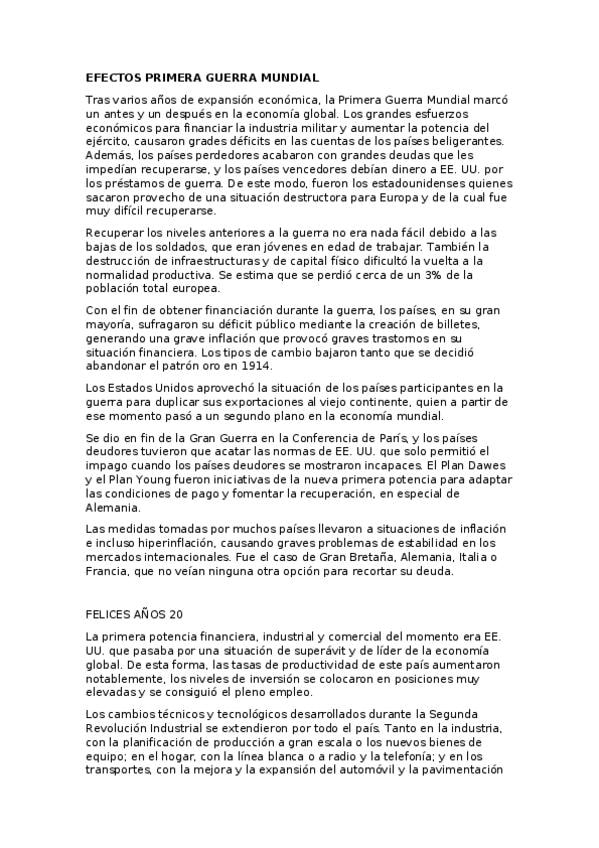 EFECTOS PRIMERA GUERRA MUNDIAL

Tras varios años de expansión económica, la Primera Guerra Mundial marcó un antes y un después en la economía global. Los grandes esfuerzos económicos para financiar la industria militar y aumentar la potencia del ejército, causaron grades déficits en las cuentas de los países beligerantes. Además, los países perdedores acabaron con grandes deudas que les impedían recuperarse, y los países vencedores debían dinero a EE. UU. por los préstamos de guerra. De este modo, fueron los estadounidenses quienes sacaron provecho de una situación destructora para Europa y de la cual fue muy difícil recuperarse.

Recuperar los niveles anteriores a la guerra no era nada fácil debido a las bajas de los soldados, que eran jóvenes en edad de trabajar. También la destrucción de infraestructuras y de capital físico dificultó la vuelta a la normalidad productiva. Se estima que se perdió cerca de un 3% de la población total europea.

Con el fin de obtener financiación durante la guerra, los países, en su gran mayoría, sufragaron su déficit público mediante la creación de billetes, generando una grave inflación que provocó graves trastornos en su situación financiera. Los tipos de cambio bajaron tanto que se decidió abandonar el patrón oro en 1914.

Los Estados Unidos aprovechó la situación de los países participantes en la guerra para duplicar sus exportaciones al viejo continente, quien a partir de ese momento pasó a un segundo plano en la economía mundial.

Se dio en fin de la Gran Guerra en la Conferencia de París, y los países deudores tuvieron que acatar las normas de EE. UU. que solo permitió el impago cuando los países deudores se mostraron incapaces. El Plan Dawes y el Plan Young fueron iniciativas de la nueva primera potencia para adaptar las condiciones de pago y fomentar la recuperación, en especial de Alemania.

Las medidas tomadas por muchos países llevaron a situaciones de inflación e incluso hiperinflación, causando graves problemas de estabilidad en los mercados internacionales. Fue el caso de Gran Bretaña, Alemania, Italia o Francia, que no veían ninguna otra opción para recortar su deuda.

FELICES AÑOS 20

La primera potencia financiera, industrial y comercial del momento era EE. UU. que pasaba por una situación de superávit y de líder de la economía global. De esta forma, las tasas de productividad de este país aumentaron notablemente, los niveles de inversión se colocaron en posiciones muy elevadas y se consiguió el pleno empleo.

Los cambios técnicos y tecnológicos desarrollados durante la Segunda Revolución Industrial se extendieron por todo el país. Tanto en la industria, con la planificación de producción a gran escala o los nuevos bienes de equipo; en el hogar, con la línea blanca o a radio y la telefonía; y en los transportes, con la mejora y la expansión del automóvil y la pavimentación